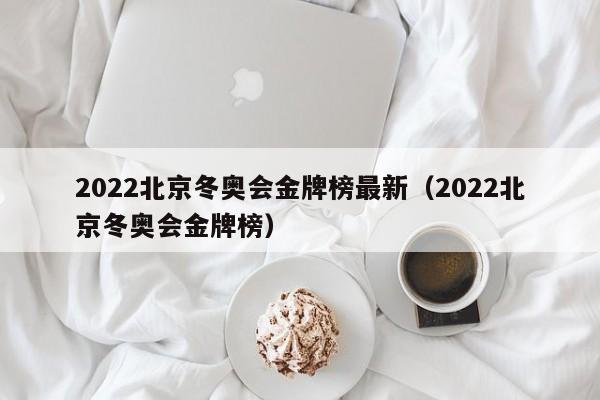 2022北京冬奥会金牌榜最新（2022北京冬奥会金牌榜）